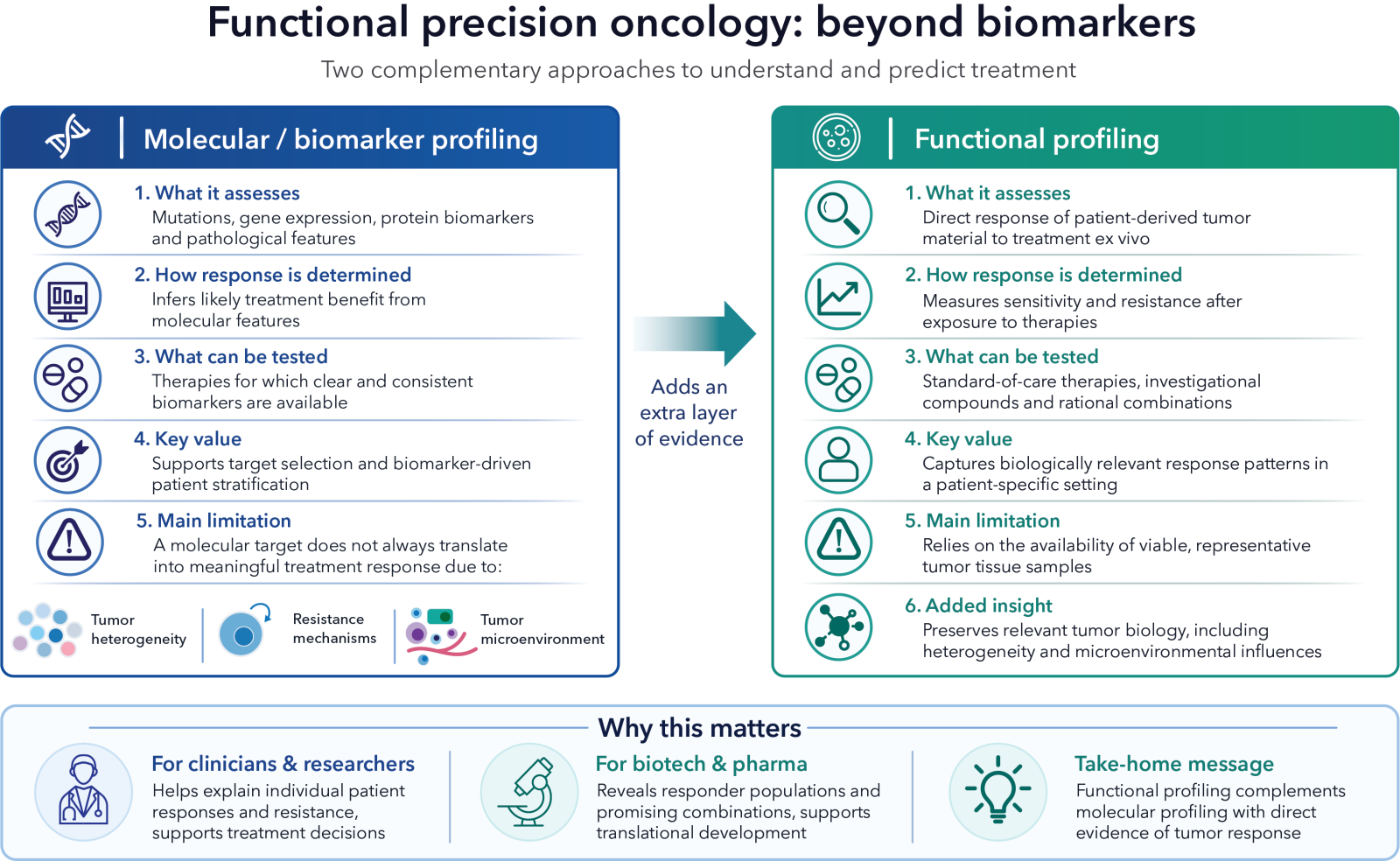 Functional precision oncology: beyond biomarkers

Two complementary approaches to understand and predict treatment

Molecular / biomarker profiling

1. What it assesses
Mutations, gene expression, protein biomarkers and pathological features

2. How response is determined
Infers likely treatment benefit from molecular features

3. What can be tested
Therapies for which clear and consistent biomarkers are available

4. Key value
Supports target selection and biomarker-driven patient stratification

5. Main limitation
A molecular target does not always translate into meaningful treatment response due to:

Tumor heterogeneity

Resistance mechanisms

Tumor microenvironment

Adds an extra layer of evidence

Functional profiling

1. What it assesses
Direct response of patient-derived tumor material to treatment ex vivo

2. How response is determined
Measures sensitivity and resistance after exposure to therapies

3. What can be tested
Standard-of-care therapies, investigational compounds and rational combinations

4. Key value
Captures biologically relevant response patterns in a patient-specific setting

5. Main limitation
Relies on the availability of viable, representative tumor tissue samples

6. Added insight
Preserves relevant tumor biology, including heterogeneity and microenvironmental influences

Why this matters

For clinicians & researchers
Helps explain individual patient responses and resistance, supports treatment decisions

For biotech & pharma
Reveals responder populations and promising combinations, supports translational development

Take-home message
Functional profiling complements molecular profiling with direct evidence of tumor response